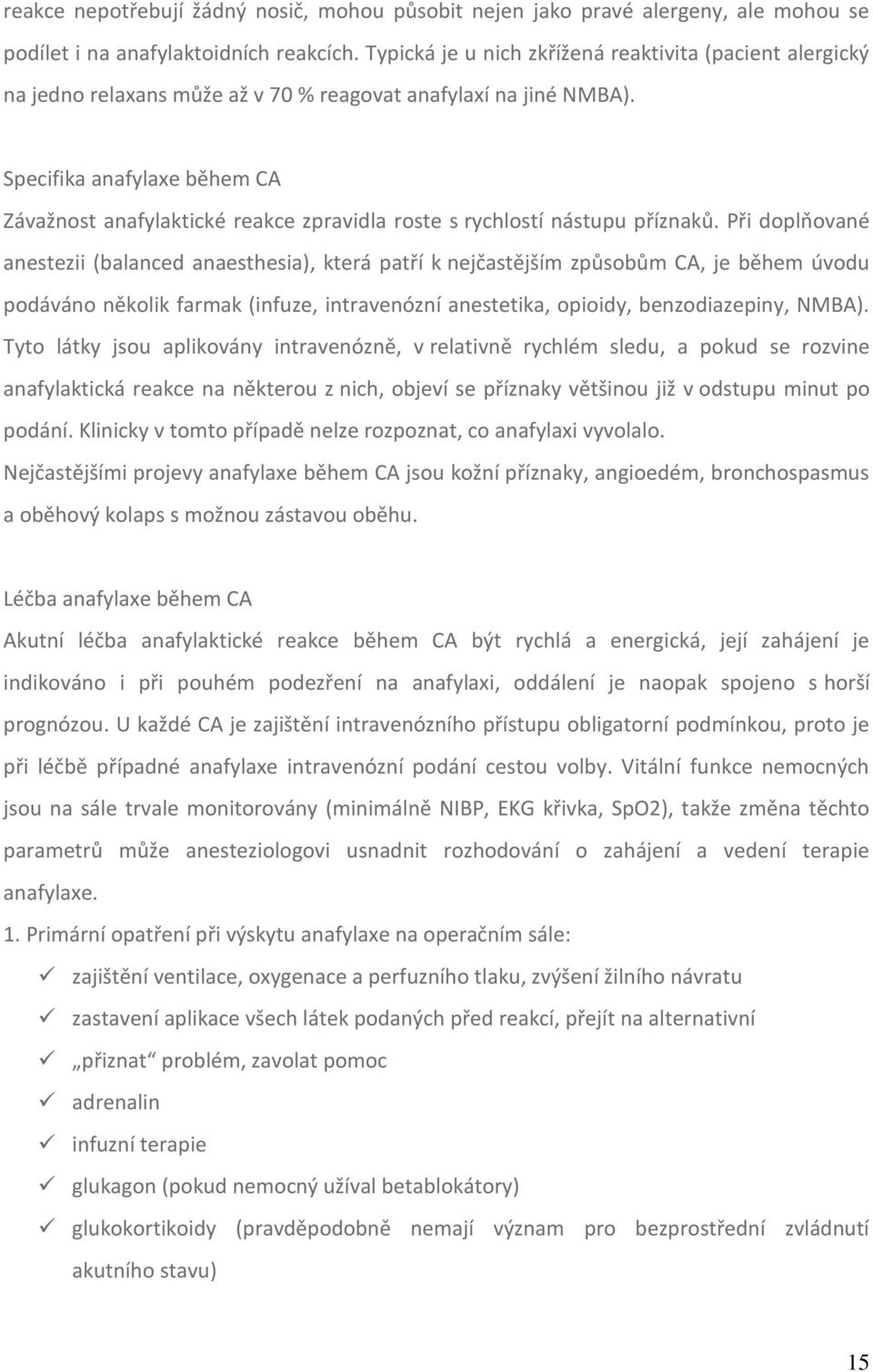 reakce nepotřebují žádný nosič, mohou působit nejen jako pravé alergeny, ale mohou se podílet i na anafylaktoidních reakcích. Typická je u nich zkřížená reaktivita (pacient alergický na jedno relaxans může až v 70 % reagovat anafylaxí na jiné NMBA).

Specifika anafylaxe během CA

Závažnost anafylaktické reakce zpravidla roste s rychlostí nástupu příznaků. Při doplňované anestezii (balanced anaesthesia), která patří k nejčastějším způsobům CA, je během úvodu podáváno několik farmak (infuze, intravenózní anestetika, opioidy, benzodiazepiny, NMBA). Tyto látky jsou aplikovány intravenózně, v relativně rychlém sledu, a pokud se rozvine anafylaktická reakce na některou z nich, objeví se příznaky většinou již v odstupu minut po podání. Klinicky v tomto případě nelze rozpoznat, co anafylaxi vyvolalo.

Nejčastějšími projevy anafylaxe během CA jsou kožní příznaky, angioedém, bronchospasmus a oběhový kolaps s možnou zástavou oběhu.

Léčba anafylaxe během CA

Akutní léčba anafylaktické reakce během CA být rychlá a energická, její zahájení je indikováno i při pouhém podezření na anafylaxi, oddálení je naopak spojeno s horší prognózou. U každé CA je zajištění intravenózního přístupu obligatorní podmínkou, proto je při léčbě případné anafylaxe intravenózní podání cestou volby. Vitální funkce nemocných jsou na sále trvale monitorovány (minimálně NIBP, EKG křivka, SpO2), takže změna těchto parametrů může anesteziologovi usnadnit rozhodování o zahájení a vedení terapie anafylaxe.

1. Primární opatření při výskytu anafylaxe na operačním sále:

✓ zajištění ventilace, oxygenace a perfuzního tlaku, zvýšení žilního návratu
✓ zastavení aplikace všech látek podaných před reakcí, přejít na alternativní
✓ „přiznat“ problém, zavolat pomoc
✓ adrenalin
✓ infuzní terapie
✓ glukagon (pokud nemocný užíval betablokátory)
✓ glukokortikoidy (pravděpodobně nemají význam pro bezprostřední zvládnutí akutního stavu)

15